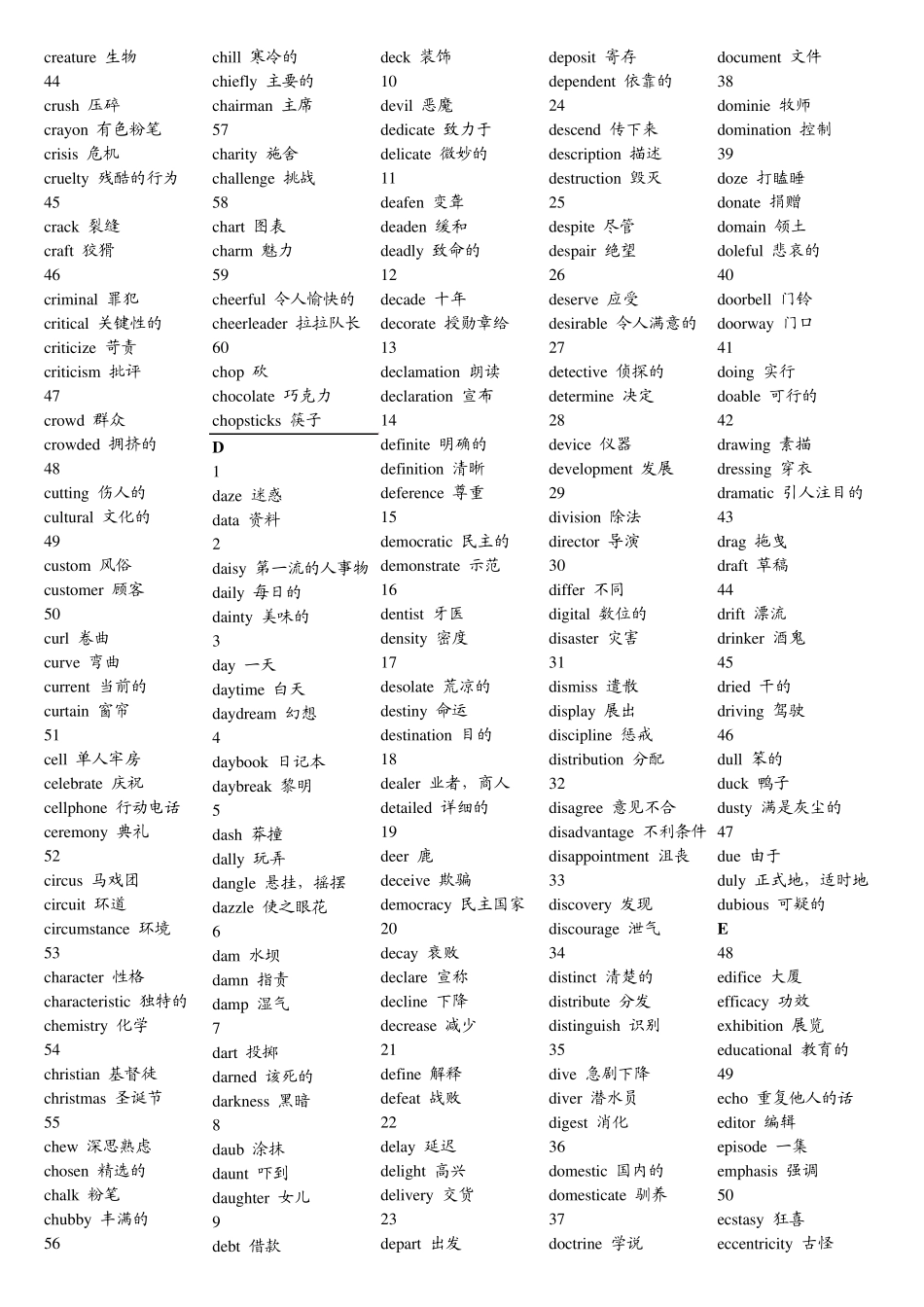 creature 生物
44
crush 压碎
crayon 有色粉笔
crisis 危机
cruelty 残酷的行为
45
crack 裂缝
craft 狡猾
46
criminal 罪犯
critical 关键性的
criticize 苛责
criticism 批评
47
crowd 群众
crowded 拥挤的
48
cutting 伤人的
cultural 文化的
49
custom 风俗
customer 顾客
50
curl 卷曲
curve 弯曲
current 当前的
curtain 窗帘
51
cell 单人牢房
celebrate 庆祝
cellphone 行动电话
ceremony 典礼
52
circus 马戏团
circuit 环道
circumstance 环境
53
character 性格
characteristic 独特的
chemistry 化学
54
christian 基督徒
christmas 圣诞节
55
chew 深思熟虑
chosen 精选的
chalk 粉笔
chubby 丰满的
56

chill 寒冷的
chiefly 主要的
chairman 主席
57
charity 施舍
challenge 挑战
58
chart 图表
charm 魅力
59
cheerful 令人愉快的
cheerleader 拉拉队长
60
chop 砍
chocolate 巧克力
chopsticks 筷子
D
1
daze 迷惑
data 资料
2
daisy 第一流的人事物
daily 每日的
dainty 美味的
3
day 一天
daytime 白天
daydream 幻想
4
daybook 日记本
daybreak 黎明
5
dash 莽撞
dally 玩弄
dangle 悬挂，摇摆
dazzle 使之眼花
6
dam 水坝
damn 指责
damp 湿气
7
dart 投掷
darned 该死的
darkness 黑暗
8
daub 涂抹
daunt 吓到
daughter 女儿
9
debt 借款

deck 装饰
10
devil 恶魔
dedicate 致力于
delicate 微妙的
11
deafen 变聋
deaden 缓和
deadly 致命的
12
decade 十年
decorate 授勋章给
13
declamation 朗读
declaration 宣布
14
definite 明确的
definition 清晰
deference 尊重
15
democratic 民主的
demonstrate 示范
16
dentist 牙医
density 密度
17
desolate 荒凉的
destiny 命运
destination 目的
18
dealer 业者，商人
detailed 详细的
19
deer 鹿
deceive 欺骗
democracy 民主国家
20
decay 衰败
declare 宣称
decline 下降
decrease 减少
21
define 解释
defeat 战败
22
delay 延迟
delight 高兴
delivery 交货
23
depart 出发

deposit 寄存
dependent 依靠的
24
descend 传下来
description 描述
destruction 毁灭
25
despite 尽管
despair 绝望
26
deserve 应受
desirable 令人满意的
27
detective 侦探的
determine 决定
28
device 仪器
development 发展
29
division 除法
director 导演
30
differ 不同
digital 数位的
disaster 灾害
31
dismiss 遣散
display 展出
discipline 惩戒
distribution 分配
32
disagree 意见不合
disadvantage 不利条件
disappointment 沮丧
33
discovery 发现
discourage 泄气
34
distinct 清楚的
distribute 分发
distinguish 识别
35
dive 急剧下降
diver 潜水员
digest 消化
36
domestic 国内的
domesticate 驯养
37
doctrine 学说

document 文件
38
dominie 牧师
domination 控制
39
doze 打瞌睡
donate 捐赠
domain 领土
doleful 悲哀的
40
doorbell 门铃
doorway 门口
41
doing 实行
doable 可行的
42
drawing 素描
dressing 穿衣
dramatic 引人注目的
43
drag 拖曳
draft 草稿
44
drift 漂流
drinker 酒鬼
45
dried 干的
driving 驾驶
46
dull 笨的
duck 鸭子
dusty 满是灰尘的
47
due 由于
duly 正式地，适时地
dubious 可疑的
E
48
edifice 大厦
efficacy 功效
exhibition 展览
educational 教育的
49
echo 重复他人的话
editor 编辑
episode 一集
emphasis 强调
50
ecstasy 狂喜
eccentricity 古怪